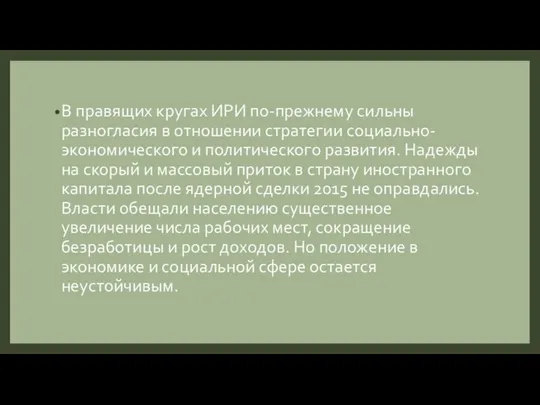 • В правящих кругах ИРИ по-прежнему сильны разногласия в отношении стратегии социально-экономического и политического развития. Надежды на скорый и массовый приток в страну иностранного капитала после ядерной сделки 2015 не оправдались. Власти обещали населению существенное увеличение числа рабочих мест, сокращение безработицы и рост доходов. Но положение в экономике и социальной сфере остается неустойчивым.